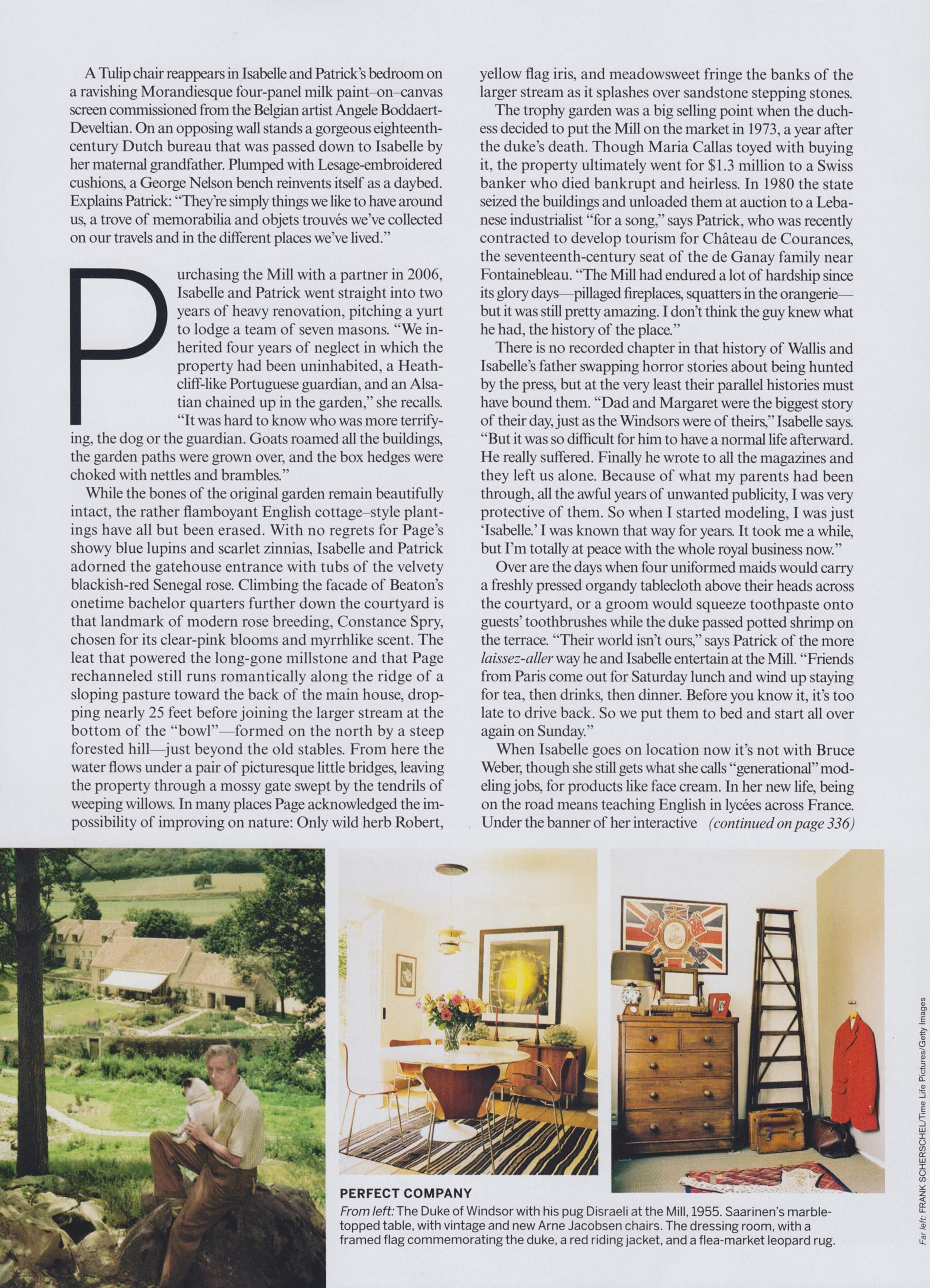 A Tulip chair reappears in Isabelle and Patrick's bedroom on a ravishing Morandiesque four-panel milk paint–on–canvas screen commissioned from the Belgian artist Angele Boddaert-Develtian. On an opposing wall stands a gorgeous eighteenth-century Dutch bureau that was passed down to Isabelle by her maternal grandfather. Plumped with Lesage-embroidered cushions, a George Nelson bench reinvents itself as a daybed. Explains Patrick: "They're simply things we like to have around us, a trove of memorabilia and objets trouvés we've collected on our travels and in the different places we've lived."

Purchasing the Mill with a partner in 2006, Isabelle and Patrick went straight into two years of heavy renovation, pitching a yurt to lodge a team of seven masons. "We inherited four years of neglect in which the property had been uninhabited, a Heathcliff-like Portuguese guardian, and an Alsatian chained up in the garden," she recalls. "It was hard to know who was more terrifying, the dog or the guardian. Goats roamed all the buildings, the garden paths were grown over, and the box hedges were choked with nettles and brambles."

While the bones of the original garden remain beautifully intact, the rather flamboyant English cottage–style plantings have all but been erased. With no regrets for Page's showy blue lupins and scarlet zinnias, Isabelle and Patrick adorned the gatehouse entrance with tubs of the velvety blackish-red Senegal rose. Climbing the facade of Beaton's onetime bachelor quarters further down the courtyard is that landmark of modern rose breeding, Constance Spry, chosen for its clear-pink blooms and myrrhlike scent. The leat that powered the long-gone millstone and that Page rechanneled still runs romantically along the ridge of a sloping pasture toward the back of the main house, dropping nearly 25 feet before joining the larger stream at the bottom of the "bowl"—formed on the north by a steep forested hill—just beyond the old stables. From here the water flows under a pair of picturesque little bridges, leaving the property through a mossy gate swept by the tendrils of weeping willows. In many places Page acknowledged the impossibility of improving on nature: Only wild herb Robert, yellow flag iris, and meadowsweet fringe the banks of the larger stream as it splashes over sandstone stepping stones.

The trophy garden was a big selling point when the duchess decided to put the Mill on the market in 1973, a year after the duke's death. Though Maria Callas toyed with buying it, the property ultimately went for $1.3 million to a Swiss banker who died bankrupt and heirless. In 1980 the state seized the buildings and unloaded them at auction to a Lebanese industrialist "for a song," says Patrick, who was recently contracted to develop tourism for Château de Courances, the seventeenth-century seat of the de Ganay family near Fontainebleau. "The Mill had endured a lot of hardship since its glory days—pillaged fireplaces, squatters in the orangerie—but it was still pretty amazing. I don't think the guy knew what he had, the history of the place."

There is no recorded chapter in that history of Wallis and Isabelle's father swapping horror stories about being hunted by the press, but at the very least their parallel histories must have bound them. "Dad and Margaret were the biggest story of their day, just as the Windsors were of theirs," Isabelle says. "But it was so difficult for him to have a normal life afterward. He really suffered. Finally he wrote to all the magazines and they left us alone. Because of what my parents had been through, all the awful years of unwanted publicity, I was very protective of them. So when I started modeling, I was just 'Isabelle.' I was known that way for years. It took me a while, but I'm totally at peace with the whole royal business now."

Over are the days when four uniformed maids would carry a freshly pressed organdy tablecloth above their heads across the courtyard, or a groom would squeeze toothpaste onto guests' toothbrushes while the duke passed potted shrimp on the terrace. "Their world isn't ours," says Patrick of the more laissez-aller way he and Isabelle entertain at the Mill. "Friends from Paris come out for Saturday lunch and wind up staying for tea, then drinks, then dinner. Before you know it, it's too late to drive back. So we put them to bed and start all over again on Sunday."

When Isabelle goes on location now it's not with Bruce Weber, though she still gets what she calls "generational" modeling jobs, for products like face cream. In her new life, being on the road means teaching English in lycées across France. Under the banner of her interactive (continued on page 336)

PERFECT COMPANY
From left: The Duke of Windsor with his pug Disraeli at the Mill, 1955. Saarinen's marble-topped table, with vintage and new Arne Jacobsen chairs. The dressing room, with a framed flag commemorating the duke, a red riding jacket, and a flea-market leopard rug.

Far left: FRANK SCHERSCHEL/Time Life Pictures/Getty Images